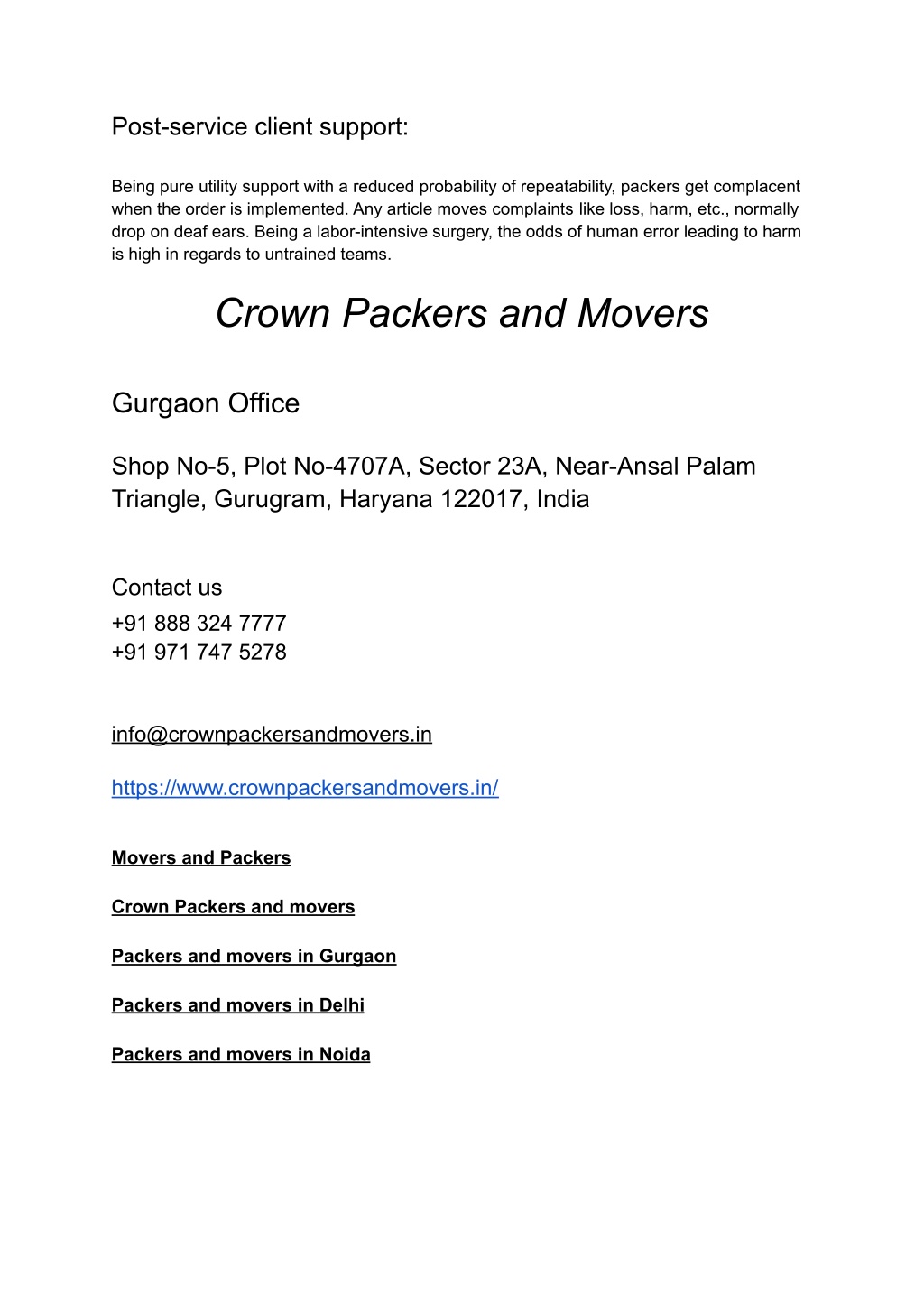 Post-service client support:

Being pure utility support with a reduced probability of repeatability, packers get complacent when the order is implemented. Any article moves complaints like loss, harm, etc., normally drop on deaf ears. Being a labor-intensive surgery, the odds of human error leading to harm is high in regards to untrained teams.

Crown Packers and Movers

Gurgaon Office

Shop No-5, Plot No-4707A, Sector 23A, Near-Ansal Palam Triangle, Gurugram, Haryana 122017, India

Contact us
+91 888 324 7777
+91 971 747 5278

info@crownpackersandmovers.in

https://www.crownpackersandmovers.in/

Movers and Packers

Crown Packers and movers

Packers and movers in Gurgaon

Packers and movers in Delhi

Packers and movers in Noida